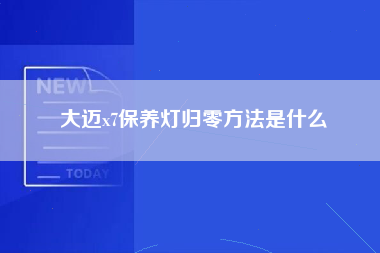 NEWS

大迈x7保养灯归零方法是什么

TODAY